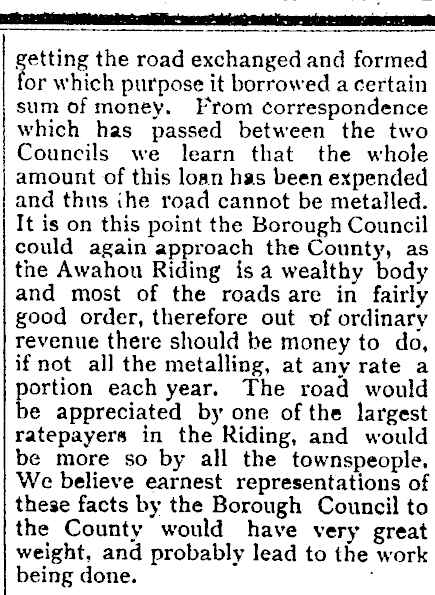 getting the road exchanged and formed for which purpose it borrowed a certain sum of money. From correspondence which has passed between the two Councils we learn that the whole amount of this loan has been expended and thus the road cannot be metalled. It is on this point the Borough Council could again approach the County, as the Awahou Riding is a wealthy body and most of the roads are in fairly good order, therefore out of ordinary revenue there should be money to do, if not all the metalling, at any rate a portion each year. The road would be appreciated by one of the largest ratepayers in the Riding, and would be more so by all the townspeople. We believe earnest representations of these facts by the Borough Council to the County would have very great weight, and probably lead to the work being done.